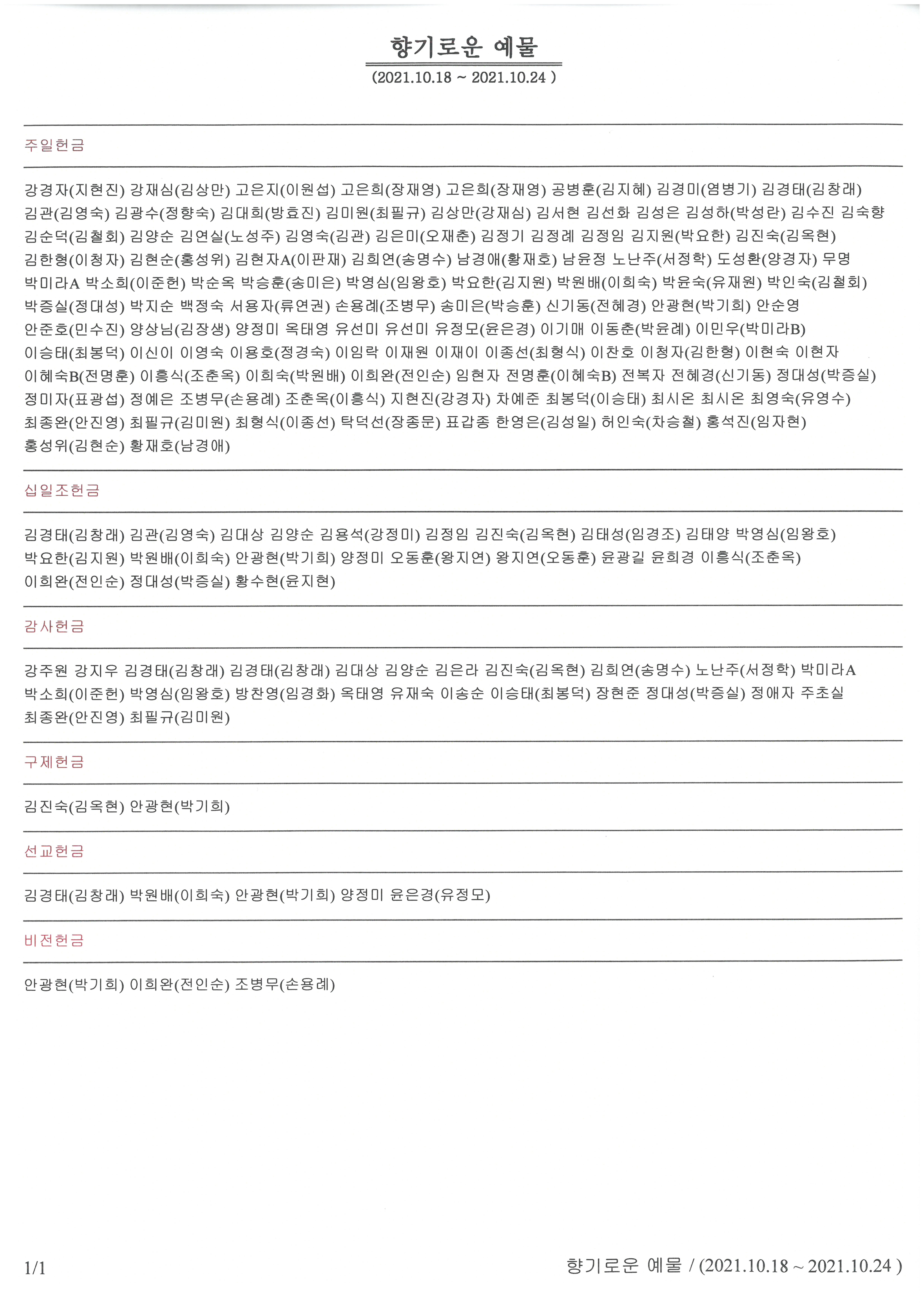 향기로운 예물

(2021.10.18 ~ 2021.10.24 )

주일헌금

강경자(지현진) 강재심(김상만) 고은지(이원섭) 고은희(장재영) 고은희(장재영) 공병훈(김지혜) 김경미(염병기) 김경태(김창래) 김관(김영숙) 김광수(정향숙) 김대희(방효진) 김미원(최필규) 김상만(강재심) 김서현 김선화 김성은 김성하(박성란) 김수진 김숙향 김순덕(김철회) 김양순 김연실(노성주) 김영숙(김관) 김은미(오재춘) 김정기 김정례 김정임 김지원(박요한) 김진숙(김옥현) 김한형(이청자) 김현순(홍성위) 김현자A(이판재) 김희연(송명수) 남경애(황재호) 남윤정 노난주(서정학) 도성환(양경자) 무명 박미라A 박소희(이준헌) 박순옥 박승훈(송미은) 박영심(임왕호) 박요한(김지원) 박원배(이희숙) 박윤숙(유재원) 박인숙(김철회) 박증실(정대성) 박지순 백정숙 서용자(류연권) 손용례(조병무) 송미은(박승훈) 신기동(전혜경) 안광현(박기희) 안순영 안준호(민수진) 양상님(김장생) 양정미 옥태영 유선미 유선미 유정모(윤은경) 이기매 이동춘(박윤례) 이민우(박미라B) 이승태(최봉덕) 이신이 이영숙 이용호(정경숙) 이임락 이재원 이재이 이종선(최형식) 이찬호 이청자(김한형) 이현숙 이현자 이혜숙B(전명훈) 이흥식(조춘옥) 이희숙(박원배) 이희완(전인순) 임현자 전명훈(이혜숙B) 전복자 전혜경(신기동) 정대성(박증실) 정미자(표광섭) 정예은 조병무(손용례) 조춘옥(이흥식) 지현진(강경자) 차예준 최봉덕(이승태) 최시온 최시온 최영숙(유영수) 최종완(안진영) 최필규(김미원) 최형식(이종선) 탁덕선(장종문) 표갑종 한영은(김성일) 허인숙(차승철) 홍석진(임자현) 홍성위(김현순) 황재호(남경애)

십일조헌금

김경태(김창래) 김관(김영숙) 김대상 김양순 김용석(강정미) 김정임 김진숙(김옥현) 김태성(임경조) 김태양 박영심(임왕호) 박요한(김지원) 박원배(이희숙) 안광현(박기희) 양정미 오동훈(왕지연) 왕지연(오동훈) 윤광길 윤희경 이흥식(조춘옥) 이희완(전인순) 정대성(박증실) 황수현(윤지현)

감사헌금

강주원 강지우 김경태(김창래) 김경태(김창래) 김대상 김양순 김은라 김진숙(김옥현) 김희연(송명수) 노난주(서정학) 박미라A 박소희(이준헌) 박영심(임왕호) 방찬영(임경화) 옥태영 유재숙 이송순 이승태(최봉덕) 장현준 정대성(박증실) 정애자 주초실 최종완(안진영) 최필규(김미원)

구제헌금

김진숙(김옥현) 안광현(박기희)

선교헌금

김경태(김창래) 박원배(이희숙) 안광현(박기희) 양정미 윤은경(유정모)

비전헌금

안광현(박기희) 이희완(전인순) 조병무(손용례)

1/1

향기로운 예물 / (2021.10.18 ~ 2021.10.24 )